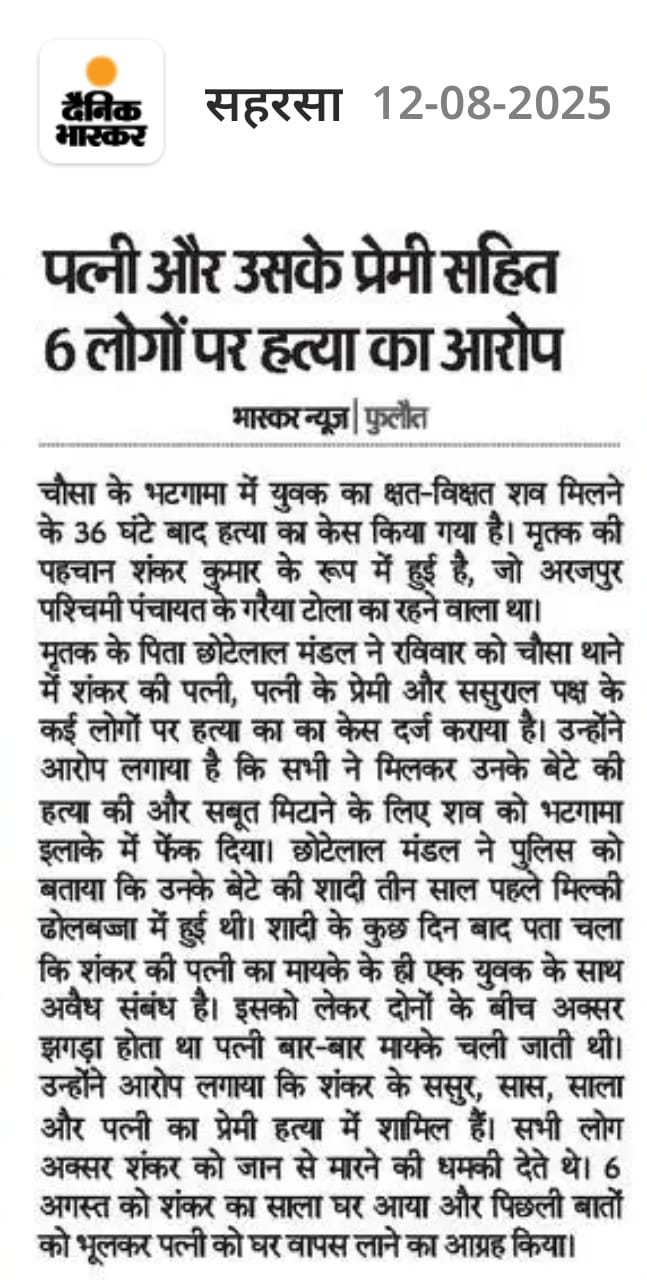 दैनिक भास्कर

सहरसा 12-08-2025

पत्नी और उसके प्रेमी सहित 6 लोगों पर हत्या का आरोप

भास्कर न्यूज | फुलौत

चौसा के भटगामा में युवक का क्षत-विक्षत शव मिलने के 36 घंटे बाद हत्या का केस किया गया है। मृतक की पहचान शंकर कुमार के रूप में हुई है, जो अरजपुर पश्चिमी पंचायत के गरैया टोला का रहने वाला था।
मृतक के पिता छोटेलाल मंडल ने रविवार को चौसा थाने में शंकर की पत्नी, पत्नी के प्रेमी और ससुराल पक्ष के कई लोगों पर हत्या का का केस दर्ज कराया है। उन्होंने आरोप लगाया है कि सभी ने मिलकर उनके बेटे की हत्या की और सबूत मिटाने के लिए शव को भटगामा इलाके में फेंक दिया। छोटेलाल मंडल ने पुलिस को बताया कि उनके बेटे की शादी तीन साल पहले मिल्की ढोलबज्जा में हुई थी। शादी के कुछ दिन बाद पता चला कि शंकर की पत्नी का मायके के ही एक युवक के साथ अवैध संबंध है। इसको लेकर दोनों के बीच अक्सर झगड़ा होता था पत्नी बार-बार मायके चली जाती थी। उन्होंने आरोप लगाया कि शंकर के ससुर, सास, साला और पत्नी का प्रेमी हत्या में शामिल हैं। सभी लोग अक्सर शंकर को जान से मारने की धमकी देते थे। 6 अगस्त को शंकर का साला घर आया और पिछली बातों को भूलकर पत्नी को घर वापस लाने का आग्रह किया।